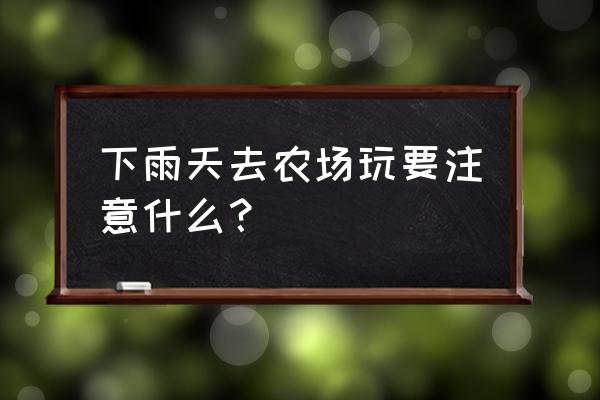 下雨天去农场玩要注意什么？